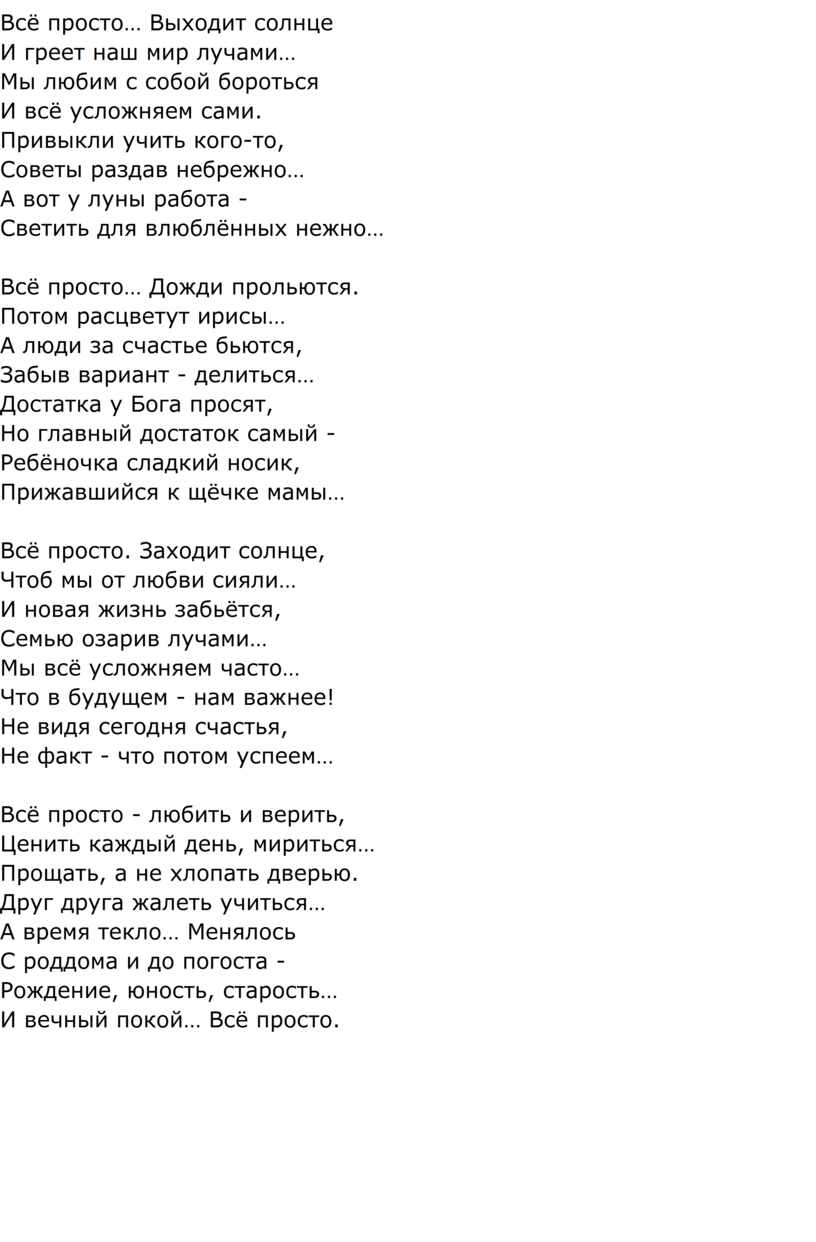 Всё просто… Выходит солнце
И греет наш мир лучами…
Мы любим с собой бороться
И всё усложняем сами.
Привыкли учить кого-то,
Советы раздав небрежно…
А вот у луны работа -
Светить для влюблённых нежно…

Всё просто… Дожди прольются.
Потом расцветут ирисы…
А люди за счастье бьются,
Забыв вариант - делиться…
Достатка у Бога просят,
Но главный достаток самый -
Ребёночка сладкий носик,
Прижавшийся к щёчке мамы…

Всё просто. Заходит солнце,
Чтоб мы от любви сияли…
И новая жизнь забьётся,
Семью озарив лучами…
Мы всё усложняем часто…
Что в будущем - нам важнее!
Не видя сегодня счастья,
Не факт - что потом успеем…

Всё просто - любить и верить,
Ценить каждый день, мириться…
Прощать, а не хлопать дверью.
Друг друга жалеть учиться…
А время текло… Менялось
С роддома и до погоста -
Рождение, юность, старость…
И вечный покой… Всё просто.